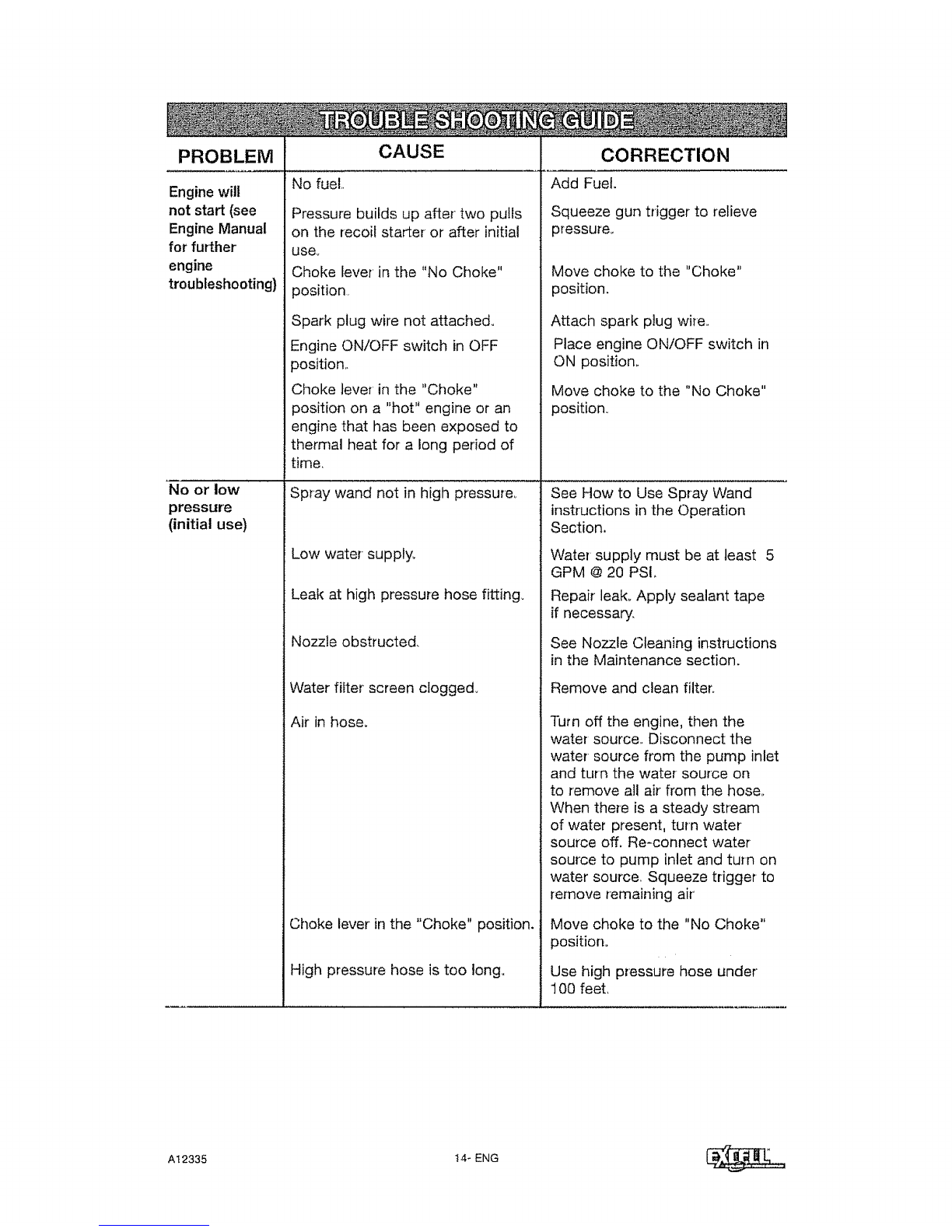 TROUBLE SHOOTING GUIDE

| PROBLEM | CAUSE | CORRECTION |
|---|---|---|
| Engine will not start (see Engine Manual for further engine troubleshooting) | No fuel. | Add Fuel. |
| | Pressure builds up after two pulls on the recoil starter or after initial use. | Squeeze gun trigger to relieve pressure. |
| | Choke lever in the "No Choke" position. | Move choke to the "Choke" position. |
| | Spark plug wire not attached. | Attach spark plug wire. |
| | Engine ON/OFF switch in OFF position. | Place engine ON/OFF switch in ON position. |
| | Choke lever in the "Choke" position on a "hot" engine or an engine that has been exposed to thermal heat for a long period of time. | Move choke to the "No Choke" position. |
| No or low pressure (initial use) | Spray wand not in high pressure. | See How to Use Spray Wand instructions in the Operation Section. |
| | Low water supply. | Water supply must be at least 5 GPM @ 20 PSI. |
| | Leak at high pressure hose fitting. | Repair leak. Apply sealant tape if necessary. |
| | Nozzle obstructed. | See Nozzle Cleaning instructions in the Maintenance section. |
| | Water filter screen clogged. | Remove and clean filter. |
| | Air in hose. | Turn off the engine, then the water source. Disconnect the water source from the pump inlet and turn the water source on to remove all air from the hose. When there is a steady stream of water present, turn water source off. Re-connect water source to pump inlet and turn on water source. Squeeze trigger to remove remaining air |
| | Choke lever in the "Choke" position. | Move choke to the "No Choke" position. |
| | High pressure hose is too long. | Use high pressure hose under 100 feet. |

A12335 14- ENG EXCELL